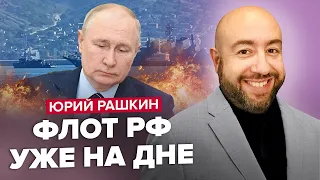 ЮРИЙ РАШКИН
ФЛОТ РФ
УЖЕ НА ДНЕ